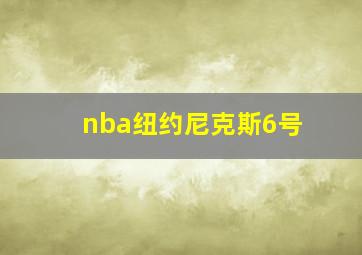 nba纽约尼克斯6号